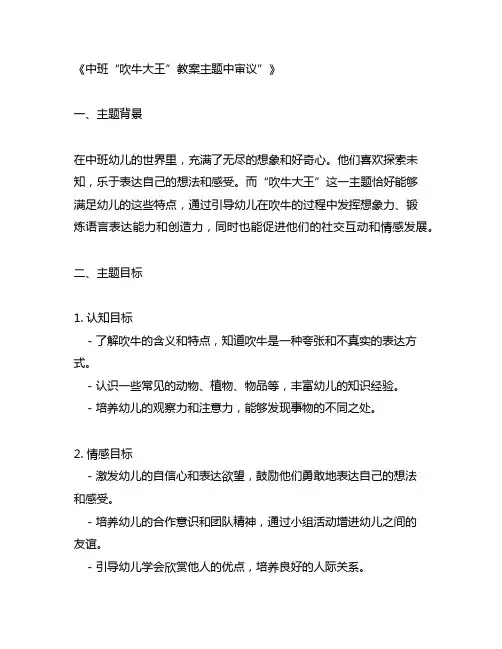 《中班“吹牛大王”教案主题中审议”》

一、主题背景

在中班幼儿的世界里，充满了无尽的想象和好奇心。他们喜欢探索未知，乐于表达自己的想法和感受。而“吹牛大王”这一主题恰好能够满足幼儿的这些特点，通过引导幼儿在吹牛的过程中发挥想象力、锻炼语言表达能力和创造力，同时也能促进他们的社交互动和情感发展。

二、主题目标

1. 认知目标
- 了解吹牛的含义和特点，知道吹牛是一种夸张和不真实的表达方式。
- 认识一些常见的动物、植物、物品等，丰富幼儿的知识经验。
- 培养幼儿的观察力和注意力，能够发现事物的不同之处。

2. 情感目标
- 激发幼儿的自信心和表达欲望，鼓励他们勇敢地表达自己的想法和感受。
- 培养幼儿的合作意识和团队精神，通过小组活动增进幼儿之间的友谊。
- 引导幼儿学会欣赏他人的优点，培养良好的人际关系。